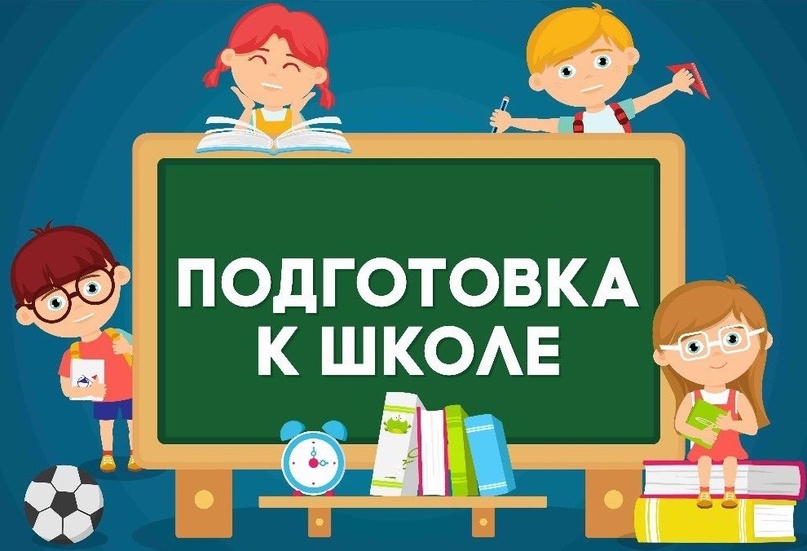 ПОДГОТОВКА
К ШКОЛЕ